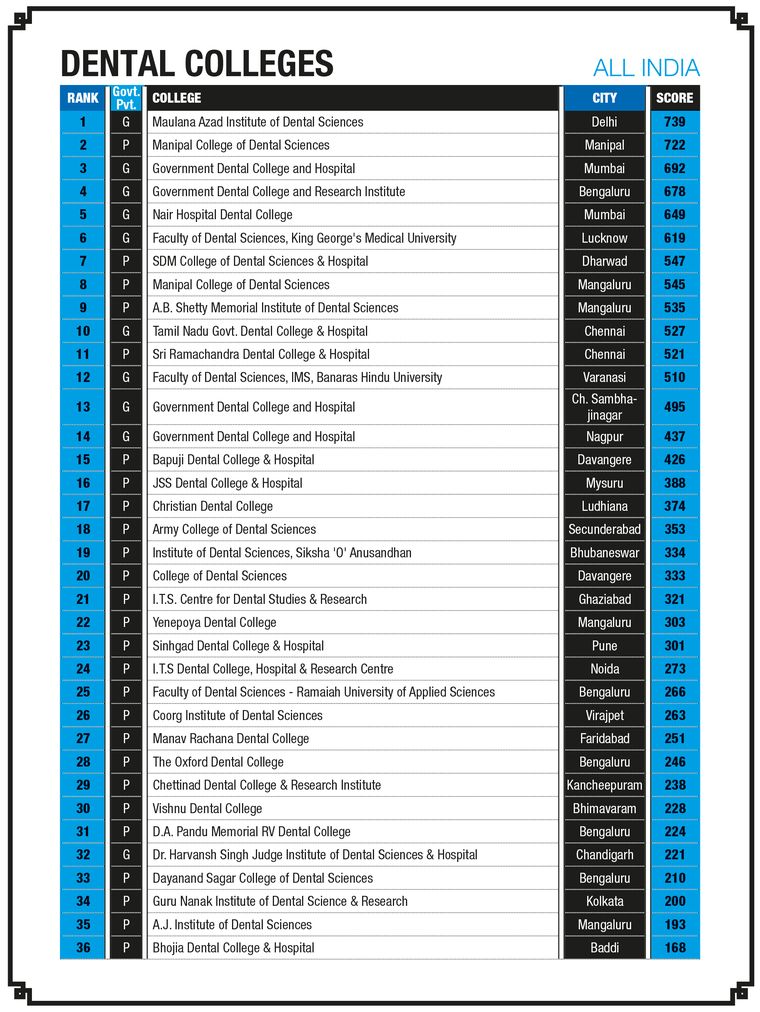 DENTAL COLLEGES

ALL INDIA

| RANK | Govt. Pvt. | COLLEGE | CITY | SCORE |
|---|---|---|---|---|
| 1 | G | Maulana Azad Institute of Dental Sciences | Delhi | 739 |
| 2 | P | Manipal College of Dental Sciences | Manipal | 722 |
| 3 | G | Government Dental College and Hospital | Mumbai | 692 |
| 4 | G | Government Dental College and Research Institute | Bengaluru | 678 |
| 5 | G | Nair Hospital Dental College | Mumbai | 649 |
| 6 | G | Faculty of Dental Sciences, King George's Medical University | Lucknow | 619 |
| 7 | P | SDM College of Dental Sciences & Hospital | Dharwad | 547 |
| 8 | P | Manipal College of Dental Sciences | Mangaluru | 545 |
| 9 | P | A.B. Shetty Memorial Institute of Dental Sciences | Mangaluru | 535 |
| 10 | G | Tamil Nadu Govt. Dental College & Hospital | Chennai | 527 |
| 11 | P | Sri Ramachandra Dental College & Hospital | Chennai | 521 |
| 12 | G | Faculty of Dental Sciences, IMS, Banaras Hindu University | Varanasi | 510 |
| 13 | G | Government Dental College and Hospital | Ch. Sambhajinagar | 495 |
| 14 | G | Government Dental College and Hospital | Nagpur | 437 |
| 15 | P | Bapuji Dental College & Hospital | Davangere | 426 |
| 16 | P | JSS Dental College & Hospital | Mysuru | 388 |
| 17 | P | Christian Dental College | Ludhiana | 374 |
| 18 | P | Army College of Dental Sciences | Secunderabad | 353 |
| 19 | P | Institute of Dental Sciences, Siksha 'O' Anusandhan | Bhubaneswar | 334 |
| 20 | P | College of Dental Sciences | Davangere | 333 |
| 21 | P | I.T.S. Centre for Dental Studies & Research | Ghaziabad | 321 |
| 22 | P | Yenepoya Dental College | Mangaluru | 303 |
| 23 | P | Sinhgad Dental College & Hospital | Pune | 301 |
| 24 | P | I.T.S Dental College, Hospital & Research Centre | Noida | 273 |
| 25 | P | Faculty of Dental Sciences - Ramaiah University of Applied Sciences | Bengaluru | 266 |
| 26 | P | Coorg Institute of Dental Sciences | Virajpet | 263 |
| 27 | P | Manav Rachana Dental College | Faridabad | 251 |
| 28 | P | The Oxford Dental College | Bengaluru | 246 |
| 29 | P | Chettinad Dental College & Research Institute | Kancheepuram | 238 |
| 30 | P | Vishnu Dental College | Bhimavaram | 228 |
| 31 | P | D.A. Pandu Memorial RV Dental College | Bengaluru | 224 |
| 32 | G | Dr. Harvansh Singh Judge Institute of Dental Sciences & Hospital | Chandigarh | 221 |
| 33 | P | Dayanand Sagar College of Dental Sciences | Bengaluru | 210 |
| 34 | P | Guru Nanak Institute of Dental Science & Research | Kolkata | 200 |
| 35 | P | A.J. Institute of Dental Sciences | Mangaluru | 193 |
| 36 | P | Bhojia Dental College & Hospital | Baddi | 168 |